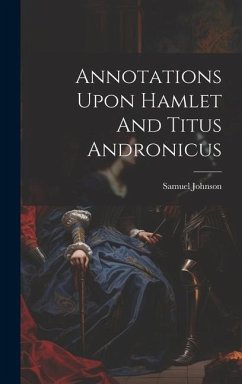 Annotations Upon Hamlet And Titus Andronicus

Samuel Johnson